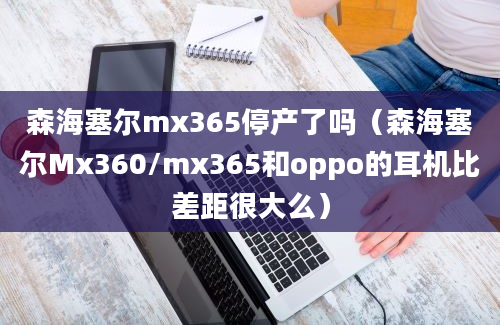 森海塞尔mx365停产了吗（森海塞尔Mx360/mx365和oppo的耳机比差距很大么）